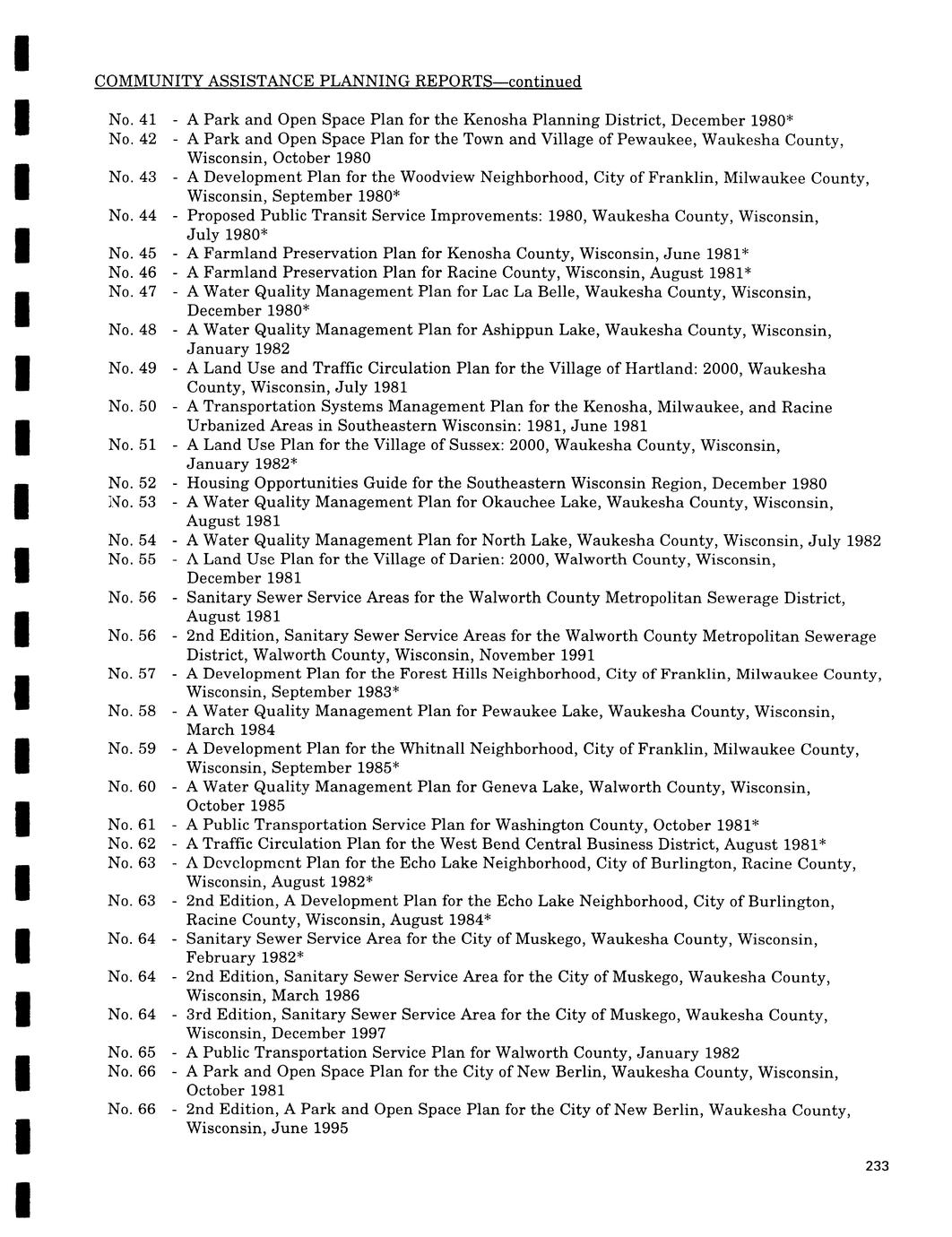 COMMUNITY ASSISTANCE PLANNING REPORTS—continued

No. 41 - A Park and Open Space Plan for the Kenosha Planning District, December 1980*
No. 42 - A Park and Open Space Plan for the Town and Village of Pewaukee, Waukesha County, Wisconsin, October 1980
No. 43 - A Development Plan for the Woodview Neighborhood, City of Franklin, Milwaukee County, Wisconsin, September 1980*
No. 44 - Proposed Public Transit Service Improvements: 1980, Waukesha County, Wisconsin, July 1980*
No. 45 - A Farmland Preservation Plan for Kenosha County, Wisconsin, June 1981*
No. 46 - A Farmland Preservation Plan for Racine County, Wisconsin, August 1981*
No. 47 - A Water Quality Management Plan for Lac La Belle, Waukesha County, Wisconsin, December 1980*
No. 48 - A Water Quality Management Plan for Ashippun Lake, Waukesha County, Wisconsin, January 1982
No. 49 - A Land Use and Traffic Circulation Plan for the Village of Hartland: 2000, Waukesha County, Wisconsin, July 1981
No. 50 - A Transportation Systems Management Plan for the Kenosha, Milwaukee, and Racine Urbanized Areas in Southeastern Wisconsin: 1981, June 1981
No. 51 - A Land Use Plan for the Village of Sussex: 2000, Waukesha County, Wisconsin, January 1982*
No. 52 - Housing Opportunities Guide for the Southeastern Wisconsin Region, December 1980
No. 53 - A Water Quality Management Plan for Okauchee Lake, Waukesha County, Wisconsin, August 1981
No. 54 - A Water Quality Management Plan for North Lake, Waukesha County, Wisconsin, July 1982
No. 55 - A Land Use Plan for the Village of Darien: 2000, Walworth County, Wisconsin, December 1981
No. 56 - Sanitary Sewer Service Areas for the Walworth County Metropolitan Sewerage District, August 1981
No. 56 - 2nd Edition, Sanitary Sewer Service Areas for the Walworth County Metropolitan Sewerage District, Walworth County, Wisconsin, November 1991
No. 57 - A Development Plan for the Forest Hills Neighborhood, City of Franklin, Milwaukee County, Wisconsin, September 1983*
No. 58 - A Water Quality Management Plan for Pewaukee Lake, Waukesha County, Wisconsin, March 1984
No. 59 - A Development Plan for the Whitnall Neighborhood, City of Franklin, Milwaukee County, Wisconsin, September 1985*
No. 60 - A Water Quality Management Plan for Geneva Lake, Walworth County, Wisconsin, October 1985
No. 61 - A Public Transportation Service Plan for Washington County, October 1981*
No. 62 - A Traffic Circulation Plan for the West Bend Central Business District, August 1981*
No. 63 - A Development Plan for the Echo Lake Neighborhood, City of Burlington, Racine County, Wisconsin, August 1982*
No. 63 - 2nd Edition, A Development Plan for the Echo Lake Neighborhood, City of Burlington, Racine County, Wisconsin, August 1984*
No. 64 - Sanitary Sewer Service Area for the City of Muskego, Waukesha County, Wisconsin, February 1982*
No. 64 - 2nd Edition, Sanitary Sewer Service Area for the City of Muskego, Waukesha County, Wisconsin, March 1986
No. 64 - 3rd Edition, Sanitary Sewer Service Area for the City of Muskego, Waukesha County, Wisconsin, December 1997
No. 65 - A Public Transportation Service Plan for Walworth County, January 1982
No. 66 - A Park and Open Space Plan for the City of New Berlin, Waukesha County, Wisconsin, October 1981
No. 66 - 2nd Edition, A Park and Open Space Plan for the City of New Berlin, Waukesha County, Wisconsin, June 1995

233